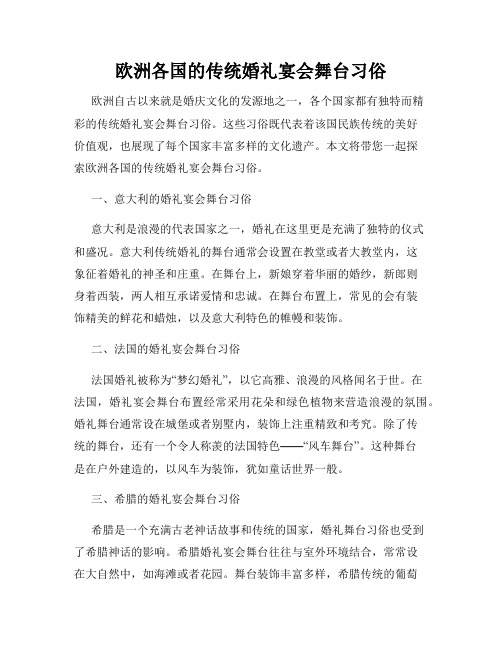 欧洲各国的传统婚礼宴会舞台习俗

欧洲自古以来就是婚庆文化的发源地之一，各个国家都有独特而精彩的传统婚礼宴会舞台习俗。这些习俗既代表着该国民族传统的美好价值观，也展现了每个国家丰富多样的文化遗产。本文将带您一起探索欧洲各国的传统婚礼宴会舞台习俗。

一、意大利的婚礼宴会舞台习俗

意大利是浪漫的代表国家之一，婚礼在这里更是充满了独特的仪式和盛况。意大利传统婚礼的舞台通常会设置在教堂或者大教堂内，这象征着婚礼的神圣和庄重。在舞台上，新娘穿着华丽的婚纱，新郎则身着西装，两人相互承诺爱情和忠诚。在舞台布置上，常见的会有装饰精美的鲜花和蜡烛，以及意大利特色的帷幔和装饰。

二、法国的婚礼宴会舞台习俗

法国婚礼被称为“梦幻婚礼”，以它高雅、浪漫的风格闻名于世。在法国，婚礼宴会舞台布置经常采用花朵和绿色植物来营造浪漫的氛围。婚礼舞台通常设在城堡或者别墅内，装饰上注重精致和考究。除了传统的舞台，还有一个令人称羡的法国特色——“风车舞台”。这种舞台是在户外建造的，以风车为装饰，犹如童话世界一般。

三、希腊的婚礼宴会舞台习俗

希腊是一个充满古老神话故事和传统的国家，婚礼舞台习俗也受到了希腊神话的影响。希腊婚礼宴会舞台往往与室外环境结合，常常设在大自然中，如海滩或者花园。舞台装饰丰富多样，希腊传统的葡萄